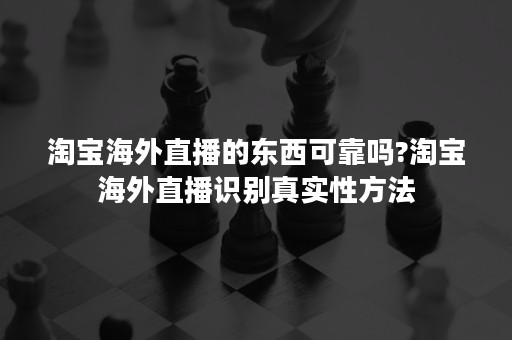 淘宝海外直播的东西可靠吗?淘宝海外直播识别真实性方法